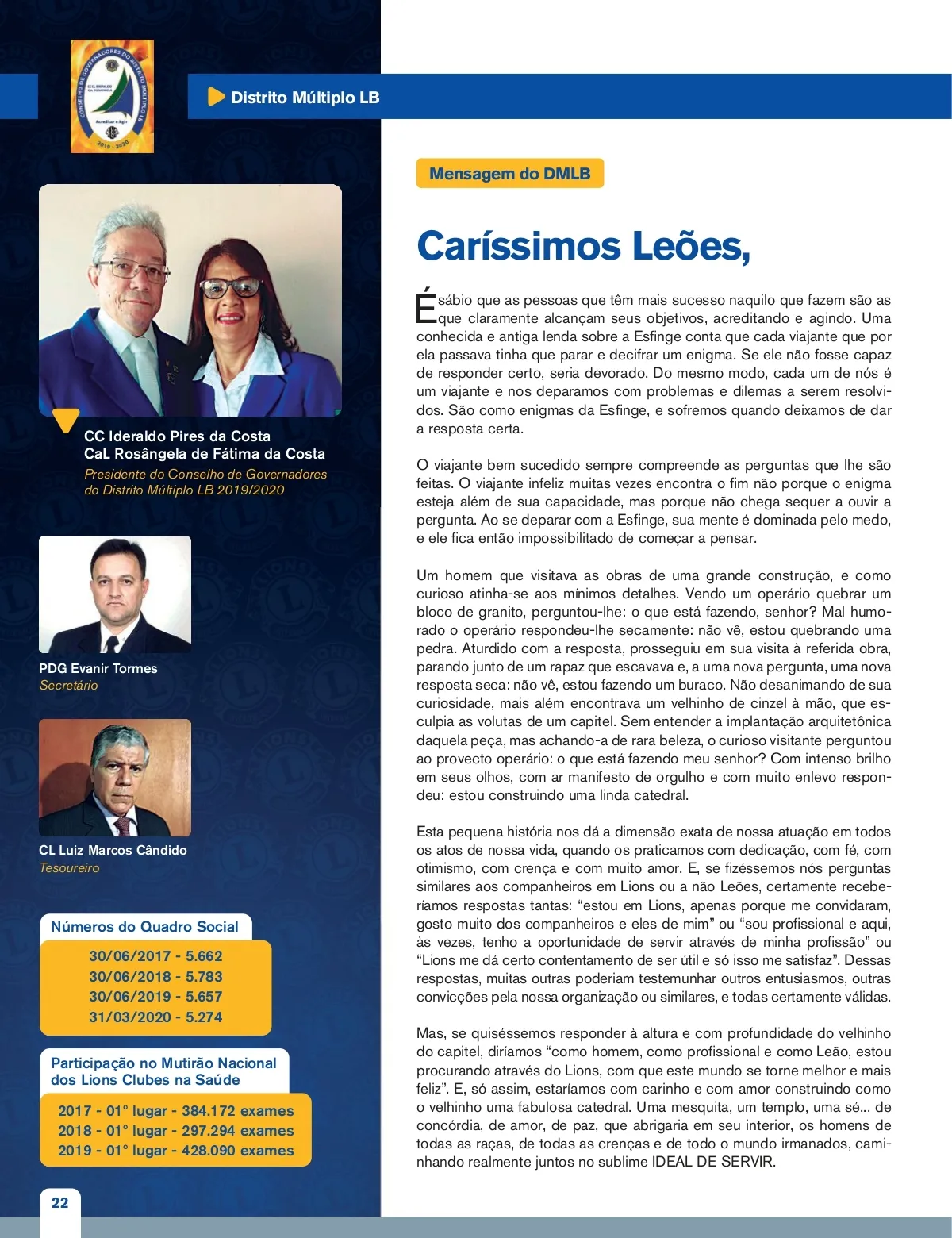 CONSELHO DE GOVERNADORES DO DISTRITO MÚLTIPLO LB
Acreditar e Agir
2019 - 2020

Distrito Múltiplo LB

CC Ideraldo Pires da Costa
CaL Rosângela de Fátima da Costa
Presidente do Conselho de Governadores do Distrito Múltiplo LB 2019/2020

PDG Evanir Tormes
Secretário

CL Luiz Marcos Cândido
Tesoureiro

Números do Quadro Social
30/06/2017 - 5.662
30/06/2018 - 5.783
30/06/2019 - 5.657
31/03/2020 - 5.274

Participação no Mutirão Nacional dos Lions Clubes na Saúde
2017 - 01° lugar - 384.172 exames
2018 - 01° lugar - 297.294 exames
2019 - 01° lugar - 428.090 exames

22

Mensagem do DMLB

Caríssimos Leões,

É sábio que as pessoas que têm mais sucesso naquilo que fazem são as que claramente alcançam seus objetivos, acreditando e agindo. Uma conhecida e antiga lenda sobre a Esfinge conta que cada viajante que por ela passava tinha que parar e decifrar um enigma. Se ele não fosse capaz de responder certo, seria devorado. Do mesmo modo, cada um de nós é um viajante e nos deparamos com problemas e dilemas a serem resolvidos. São como enigmas da Esfinge, e sofremos quando deixamos de dar a resposta certa.

O viajante bem sucedido sempre compreende as perguntas que lhe são feitas. O viajante infeliz muitas vezes encontra o fim não porque o enigma esteja além de sua capacidade, mas porque não chega sequer a ouvir a pergunta. Ao se deparar com a Esfinge, sua mente é dominada pelo medo, e ele fica então impossibilitado de começar a pensar.

Um homem que visitava as obras de uma grande construção, e como curioso atinha-se aos mínimos detalhes. Vendo um operário quebrar um bloco de granito, perguntou-lhe: o que está fazendo, senhor? Mal humorado o operário respondeu-lhe secamente: não vê, estou quebrando uma pedra. Aturdido com a resposta, prosseguiu em sua visita à referida obra, parando junto de um rapaz que escavava e, a uma nova pergunta, uma nova resposta seca: não vê, estou fazendo um buraco. Não desanimando de sua curiosidade, mais além encontrava um velhinho de cinzel à mão, que esculpia as volutas de um capitel. Sem entender a implantação arquitetônica daquela peça, mas achando-a de rara beleza, o curioso visitante perguntou ao provecto operário: o que está fazendo meu senhor? Com intenso brilho em seus olhos, com ar manifesto de orgulho e com muito enlevo respondeu: estou construindo uma linda catedral.

Esta pequena história nos dá a dimensão exata de nossa atuação em todos os atos de nossa vida, quando os praticamos com dedicação, com fé, com otimismo, com crença e com muito amor. E, se fizéssemos nós perguntas similares aos companheiros em Lions ou a não Leões, certamente receberíamos respostas tantas: “estou em Lions, apenas porque me convidaram, gosto muito dos companheiros e eles de mim” ou “sou profissional e aqui, às vezes, tenho a oportunidade de servir através de minha profissão” ou “Lions me dá certo contentamento de ser útil e só isso me satisfaz”. Dessas respostas, muitas outras poderiam testemunhar outros entusiasmos, outras convicções pela nossa organização ou similares, e todas certamente válidas.

Mas, se quiséssemos responder à altura e com profundidade do velhinho do capitel, diríamos “como homem, como profissional e como Leão, estou procurando através do Lions, com que este mundo se torne melhor e mais feliz”. E, só assim, estaríamos com carinho e com amor construindo como o velhinho uma fabulosa catedral. Uma mesquita, um templo, uma sé... de concórdia, de amor, de paz, que abrigaria em seu interior, os homens de todas as raças, de todas as crenças e de todo o mundo irmanados, caminhando realmente juntos no sublime IDEAL DE SERVIR.